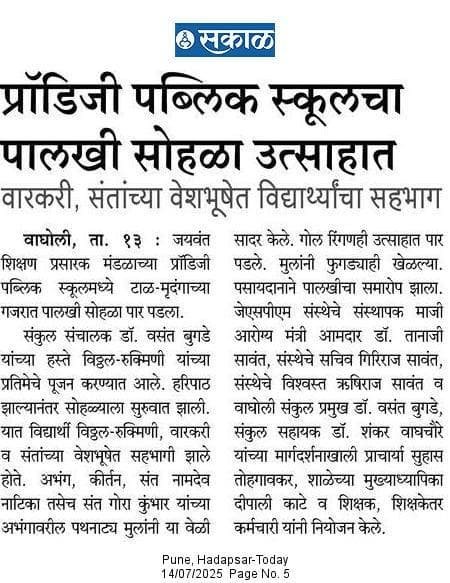 सकाळ

प्रॉडिजी पब्लिक स्कूलचा पालखी सोहळा उत्साहात

वारकरी, संतांच्या वेशभूषेत विद्यार्थ्यांचा सहभाग

वाघोली, ता. १३ : जयवंत शिक्षण प्रसारक मंडळाच्या प्रॉडिजी पब्लिक स्कूलमध्ये टाळ-मृदंगाच्या गजरात पालखी सोहळा पार पडला.

संकुल संचालक डॉ. वसंत बुगडे यांच्या हस्ते विठ्ठल-रुक्मिणी यांच्या प्रतिमेचे पूजन करण्यात आले. हरिपाठ झाल्यानंतर सोहळ्याला सुरुवात झाली. यात विद्यार्थी विठ्ठल-रुक्मिणी, वारकरी व संतांच्या वेशभूषेत सहभागी झाले होते. अभंग, कीर्तन, संत नामदेव नाटिका तसेच संत गोरा कुंभार यांच्या अभंगावरील पथनाट्य मुलांनी या वेळी सादर केले. गोल रिंगणही उत्साहात पार पडले. मुलांनी फुगड्याही खेळल्या. पसायदानाने पालखीचा समारोप झाला. जेएसपीएम संस्थेचे संस्थापक माजी आरोग्य मंत्री आमदार डॉ. तानाजी सावंत, संस्थेचे सचिव गिरिराज सावंत, संस्थेचे विश्वस्त ऋषिराज सावंत व वाघोली संकुल प्रमुख डॉ. वसंत बुगडे, संकुल सहायक डॉ. शंकर वाघचौरे यांच्या मार्गदर्शनाखाली प्राचार्या सुहास तोहगावकर, शाळेच्या मुख्याध्यापिका दीपाली काटे व शिक्षक, शिक्षकेतर कर्मचारी यांनी नियोजन केले.

Pune, Hadapsar-Today
14/07/2025 Page No. 5